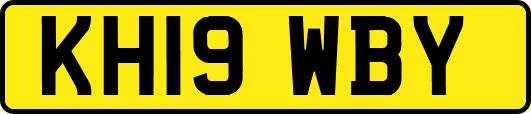 KH19 WBY